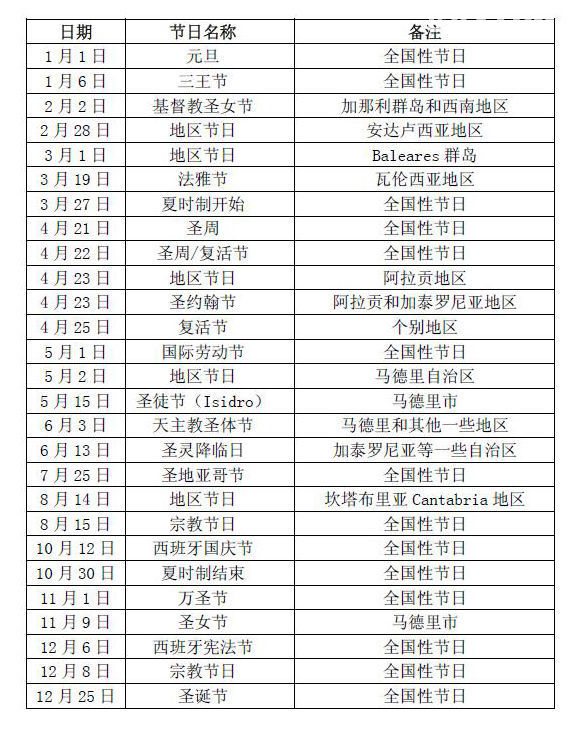 | 日期 | 节日名称 | 备注 |
|---|---|---|
| 1月1日 | 元旦 | 全国性节日 |
| 1月6日 | 三王节 | 全国性节日 |
| 2月2日 | 基督教圣女节 | 加那利群岛和西南地区 |
| 2月28日 | 地区节日 | 安达卢西亚地区 |
| 3月1日 | 地区节日 | Baleares 群岛 |
| 3月19日 | 法雅节 | 瓦伦西亚地区 |
| 3月27日 | 夏时制开始 | 全国性节日 |
| 4月21日 | 圣周 | 全国性节日 |
| 4月22日 | 圣周/复活节 | 全国性节日 |
| 4月23日 | 地区节日 | 阿拉贡地区 |
| 4月23日 | 圣约翰节 | 阿拉贡和加泰罗尼亚地区 |
| 4月25日 | 复活节 | 个别地区 |
| 5月1日 | 国际劳动节 | 全国性节日 |
| 5月2日 | 地区节日 | 马德里自治区 |
| 5月15日 | 圣徒节（Isidro） | 马德里市 |
| 6月3日 | 天主教圣体节 | 马德里和其他一些地区 |
| 6月13日 | 圣灵降临日 | 加泰罗尼亚等一些自治区 |
| 7月25日 | 圣地亚哥节 | 全国性节日 |
| 8月14日 | 地区节日 | 坎塔布里亚 Cantabria 地区 |
| 8月15日 | 宗教节日 | 全国性节日 |
| 10月12日 | 西班牙国庆节 | 全国性节日 |
| 10月30日 | 夏时制结束 | 全国性节日 |
| 11月1日 | 万圣节 | 全国性节日 |
| 11月9日 | 圣女节 | 马德里市 |
| 12月6日 | 西班牙宪法节 | 全国性节日 |
| 12月8日 | 宗教节日 | 全国性节日 |
| 12月25日 | 圣诞节 | 全国性节日 |